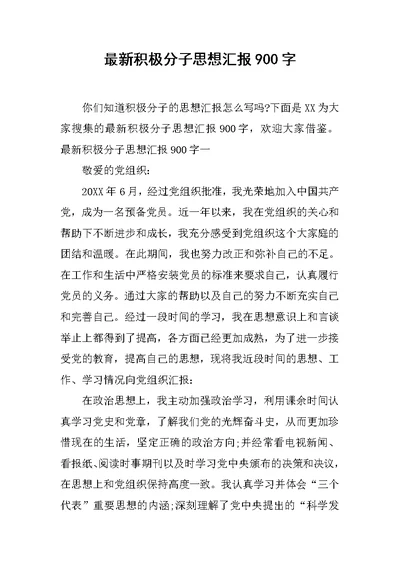 最新积极分子思想汇报900字

你们知道积极分子的思想汇报怎么写吗?下面是XX为大家搜集的最新积极分子思想汇报900字，欢迎大家借鉴。

最新积极分子思想汇报900字一

敬爱的党组织:

20XX年6月，经过党组织批准，我光荣地加入中国共产党，成为一名预备党员。近一年以来，我在党组织的关心和帮助下不断进步和成长，我充分感受到党组织这个大家庭的团结和温暖。在此期间，我也努力改正和弥补自己的不足。在工作和生活中严格安装党员的标准来要求自己，认真履行党员的义务。通过大家的帮助以及自己的努力不断充实自己和完善自己。经过一段时间的学习，我在思想意识上和言谈举止上都得到了提高，各方面已经更加成熟，为了进一步接受党的教育，提高自己的思想，现将我近段时间的思想、工作、学习情况向党组织汇报:

在政治思想上，我主动加强政治学习，利用课余时间认真学习党史和党章，了解我们党的光辉奋斗史，从而更加珍惜现在的生活，坚定正确的政治方向;并经常看电视新闻、看报纸、阅读时事期刊以及时学习党中央颁布的决策和决议，在思想上和党组织保持高度一致。我认真学习并体会“三个代表”重要思想的内涵;深刻理解了党中央提出的“科学发